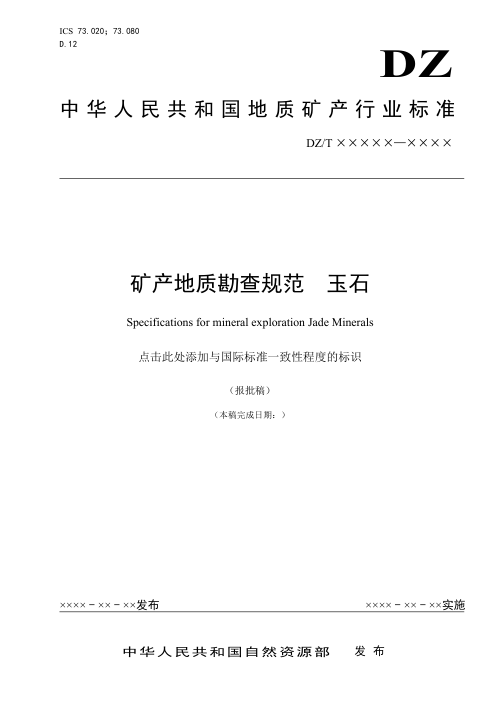 ICS 73.020；73.080
D.12

DZ

中华人民共和国地质矿产行业标准

DZ/T ×××××—××××

矿产地质勘查规范　玉石

Specifications for mineral exploration Jade Minerals

点击此处添加与国际标准一致性程度的标识

（报批稿）

（本稿完成日期：）

××××－××－××发布

××××－××－××实施

中华人民共和国自然资源部　发布